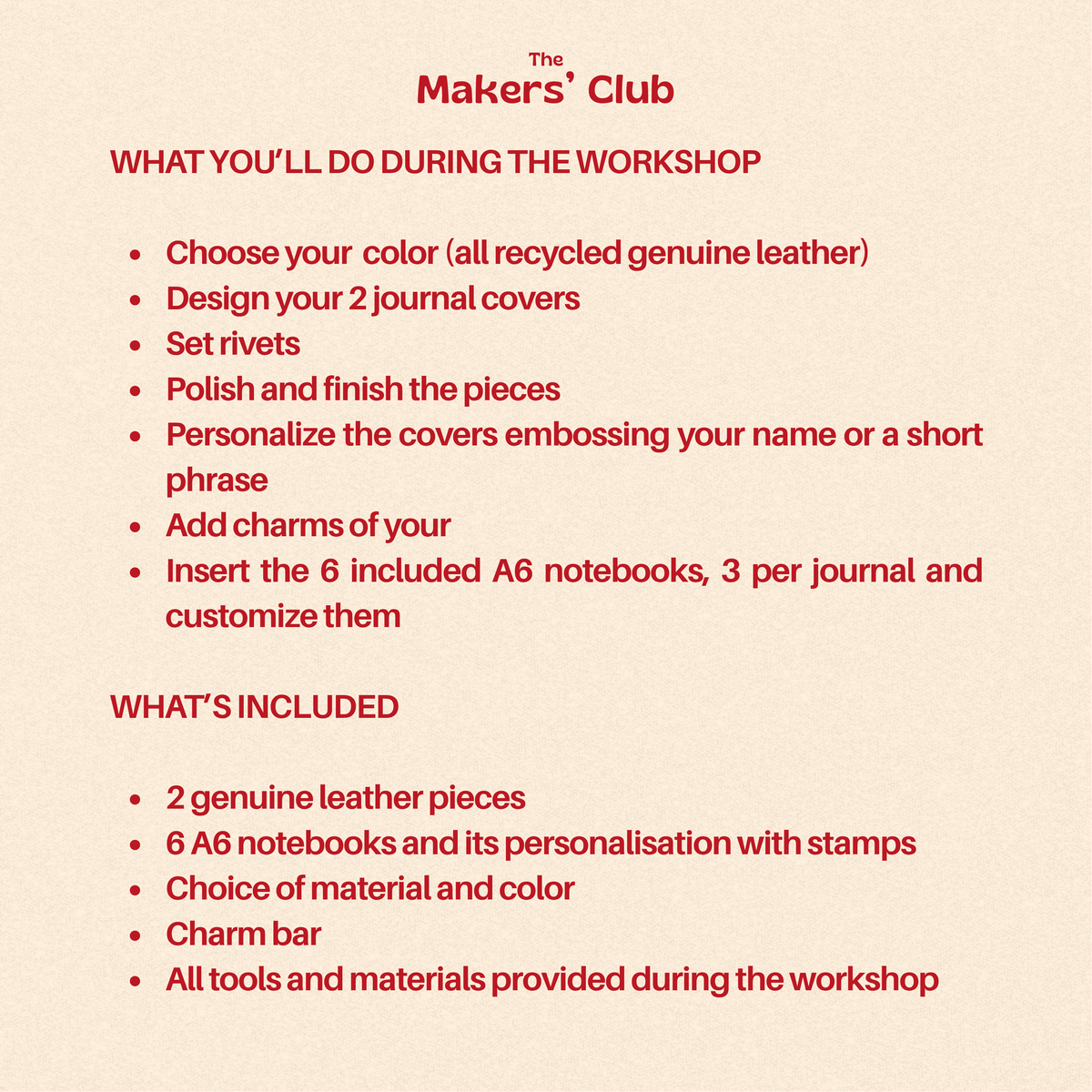 The
Makers' Club

WHAT YOU'LL DO DURING THE WORKSHOP

- Choose your color (all recycled genuine leather)
- Design your 2 journal covers
- Set rivets
- Polish and finish the pieces
- Personalize the covers embossing your name or a short phrase
- Add charms of your
- Insert the 6 included A6 notebooks, 3 per journal and customize them

WHAT'S INCLUDED

- 2 genuine leather pieces
- 6 A6 notebooks and its personalisation with stamps
- Choice of material and color
- Charm bar
- All tools and materials provided during the workshop